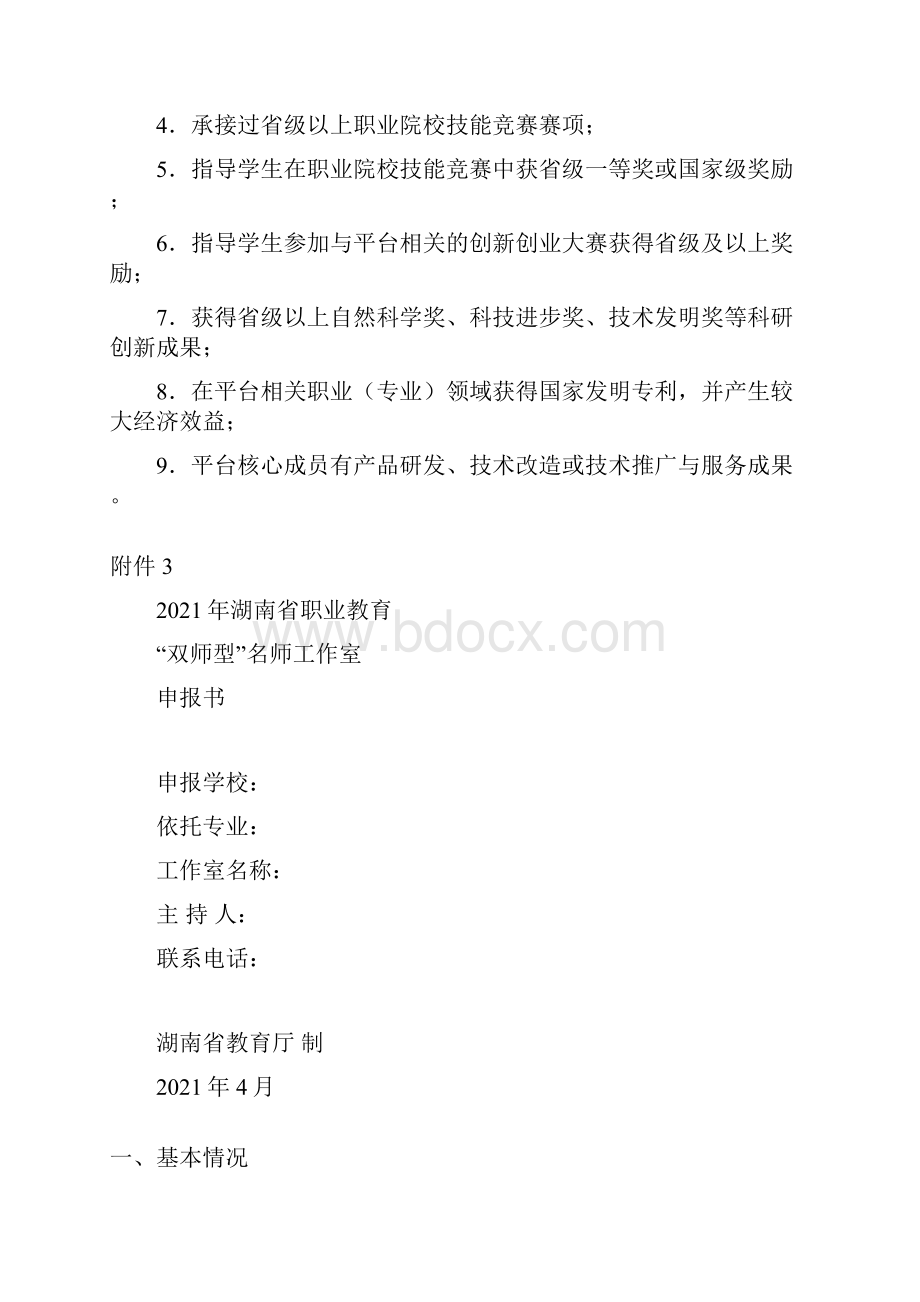 4．承接过省级以上职业院校技能竞赛赛项；

5．指导学生在职业院校技能竞赛中获省级一等奖或国家级奖励；

6．指导学生参加与平台相关的创新创业大赛获得省级及以上奖励；

7．获得省级以上自然科学奖、科技进步奖、技术发明奖等科研创新成果；

8．在平台相关职业（专业）领域获得国家发明专利，并产生较大经济效益；

9．平台核心成员有产品研发、技术改造或技术推广与服务成果。

附件 3

2021 年湖南省职业教育

“双师型”名师工作室

申报书

www.bdocx.com

申报学校：

依托专业：

工作室名称：

主 持 人：

联系电话：

湖南省教育厅 制

2021 年 4 月

一、基本情况